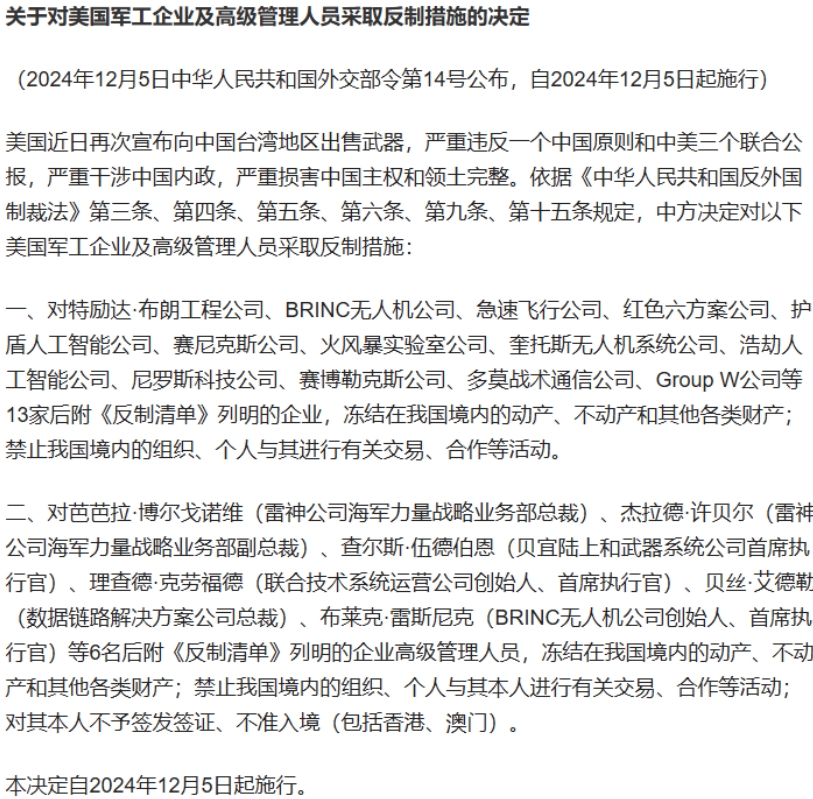 关于对美国军工企业及高级管理人员采取反制措施的决定

（2024年12月5日中华人民共和国外交部令第14号公布，自2024年12月5日起施行）

美国近日再次宣布向中国台湾地区出售武器，严重违反一个中国原则和中美三个联合公报，严重干涉中国内政，严重损害中国主权和领土完整。依据《中华人民共和国反外国制裁法》第三条、第四条、第五条、第六条、第九条、第十五条规定，中方决定对以下美国军工企业及高级管理人员采取反制措施：

一、对特励达·布朗工程公司、BRINC无人机公司、急速飞行公司、红色六方案公司、护盾人工智能公司、赛尼克斯公司、火风暴实验室公司、奎托斯无人机系统公司、浩劫人工智能公司、尼罗斯科技公司、赛博勒克斯公司、多莫战术通信公司、Group W公司等13家后附《反制清单》列明的企业，冻结在我国境内的动产、不动产和其他各类财产；禁止我国境内的组织、个人与其进行有关交易、合作等活动。

二、对芭芭拉·博尔戈诺维（雷神公司海军力量战略业务部总裁）、杰拉德·许贝尔（雷神公司海军力量战略业务部副总裁）、查尔斯·伍德伯恩（贝宜陆上和武器系统公司首席执行官）、理查德·克劳福德（联合技术系统运营公司创始人、首席执行官）、贝丝·艾德勒（数据链路解决方案公司总裁）、布莱克·雷斯尼克（BRINC无人机公司创始人、首席执行官）等6名后附《反制清单》列明的企业高级管理人员，冻结在我国境内的动产、不动产和其他各类财产；禁止我国境内的组织、个人与其本人进行有关交易、合作等活动；对其本人不予签发签证、不准入境（包括香港、澳门）。

本决定自2024年12月5日起施行。